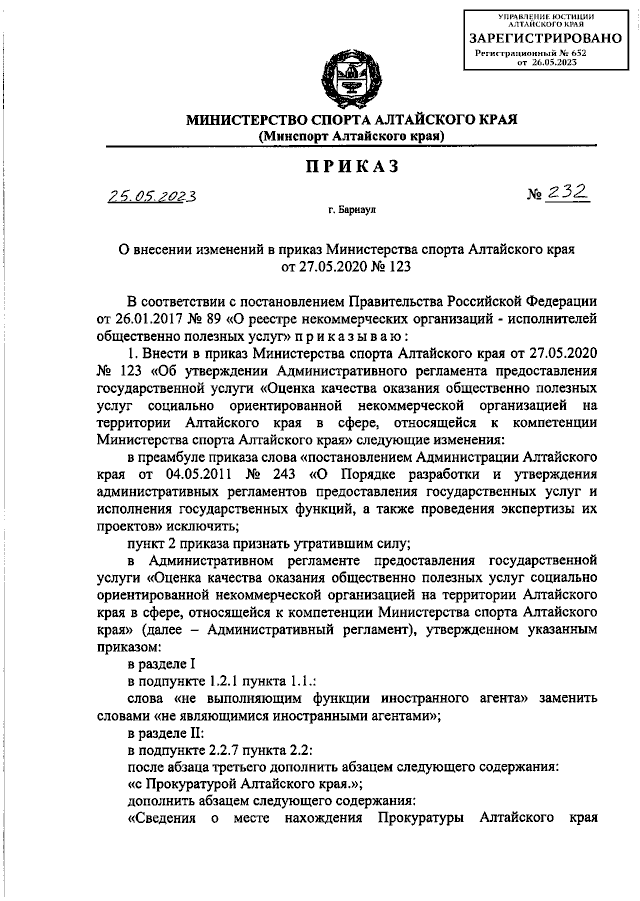 УПРАВЛЕНИЕ ЮСТИЦИИ АЛТАЙСКОГО КРАЯ
ЗАРЕГИСТРИРОВАНО
Регистрационный № 652
от 26.05.2023

МИНИСТЕРСТВО СПОРТА АЛТАЙСКОГО КРАЯ
(Минспорт Алтайского края)

ПРИКАЗ

25.05.2023 № 232

г. Барнаул

О внесении изменений в приказ Министерства спорта Алтайского края от 27.05.2020 № 123

В соответствии с постановлением Правительства Российской Федерации от 26.01.2017 № 89 «О реестре некоммерческих организаций - исполнителей общественно полезных услуг» п р и к а з ы в а ю :

1. Внести в приказ Министерства спорта Алтайского края от 27.05.2020 № 123 «Об утверждении Административного регламента предоставления государственной услуги «Оценка качества оказания общественно полезных услуг социально ориентированной некоммерческой организацией на территории Алтайского края в сфере, относящейся к компетенции Министерства спорта Алтайского края» следующие изменения:

в преамбуле приказа слова «постановлением Администрации Алтайского края от 04.05.2011 № 243 «О Порядке разработки и утверждения административных регламентов предоставления государственных услуг и исполнения государственных функций, а также проведения экспертизы их проектов» исключить;

пункт 2 приказа признать утратившим силу;

в Административном регламенте предоставления государственной услуги «Оценка качества оказания общественно полезных услуг социально ориентированной некоммерческой организацией на территории Алтайского края в сфере, относящейся к компетенции Министерства спорта Алтайского края» (далее – Административный регламент), утвержденном указанным приказом:

в разделе I

в подпункте 1.2.1 пункта 1.1.:

слова «не выполняющим функции иностранного агента» заменить словами «не являющимися иностранными агентами»;

в разделе II:

в подпункте 2.2.7 пункта 2.2:

после абзаца третьего дополнить абзацем следующего содержания:

«с Прокуратурой Алтайского края.»;

дополнить абзацем следующего содержания:

«Сведения о месте нахождения Прокуратуры Алтайского края